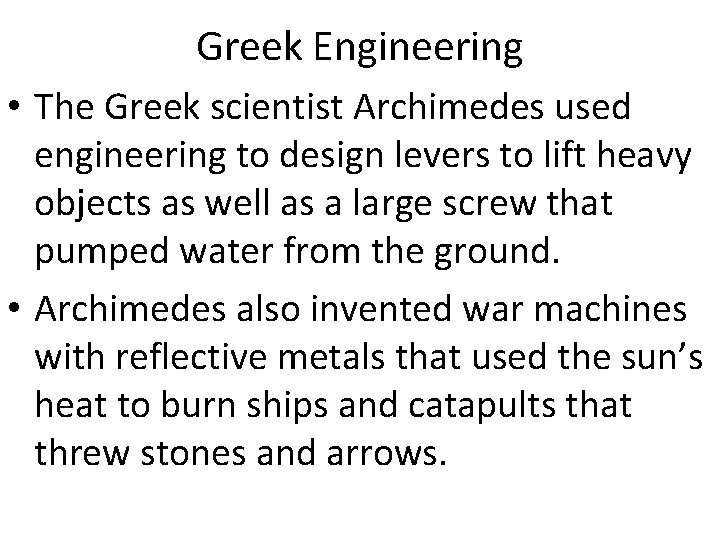 Greek Engineering

• The Greek scientist Archimedes used engineering to design levers to lift heavy objects as well as a large screw that pumped water from the ground.

• Archimedes also invented war machines with reflective metals that used the sun's heat to burn ships and catapults that threw stones and arrows.